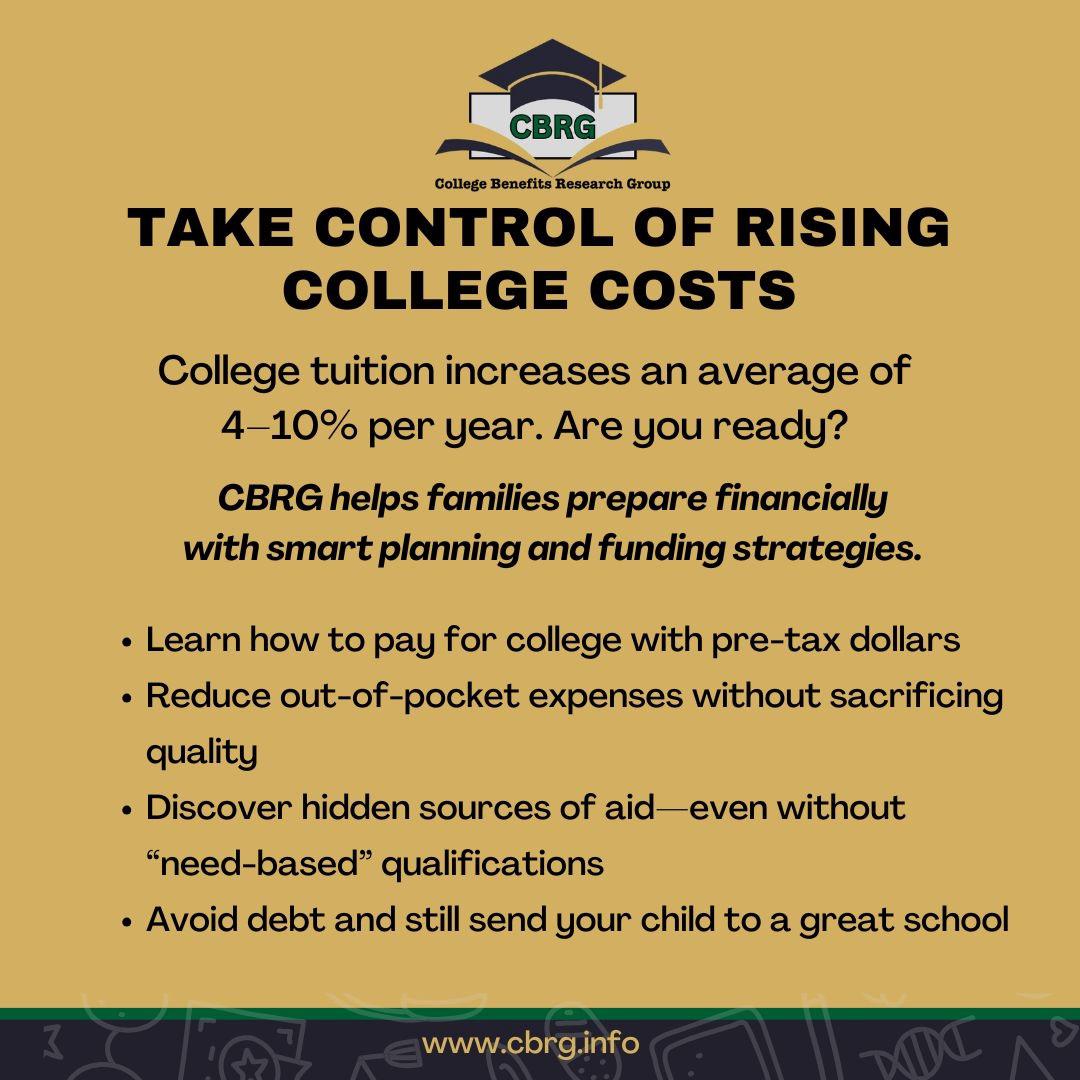 CBRG
College Benefits Research Group

TAKE CONTROL OF RISING COLLEGE COSTS

College tuition increases an average of 4–10% per year. Are you ready?

CBRG helps families prepare financially with smart planning and funding strategies.

• Learn how to pay for college with pre-tax dollars
• Reduce out-of-pocket expenses without sacrificing quality
• Discover hidden sources of aid—even without "need-based" qualifications
• Avoid debt and still send your child to a great school

www.cbrg.info